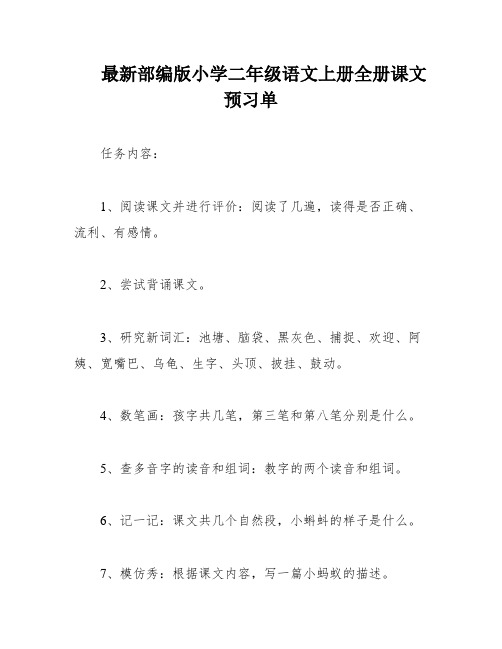 最新部编版小学二年级语文上册全册课文预习单

任务内容：

1、阅读课文并进行评价：阅读了几遍，读得是否正确、流利、有感情。

2、尝试背诵课文。

3、研究新词汇：池塘、脑袋、黑灰色、捕捉、欢迎、阿姨、宽嘴巴、乌龟、生字、头顶、披挂、鼓动。

4、数笔画：孩字共几笔，第三笔和第八笔分别是什么。

5、查多音字的读音和组词：教字的两个读音和组词。

6、记一记：课文共几个自然段，小蝌蚪的样子是什么。

7、模仿秀：根据课文内容，写一篇小蚂蚁的描述。